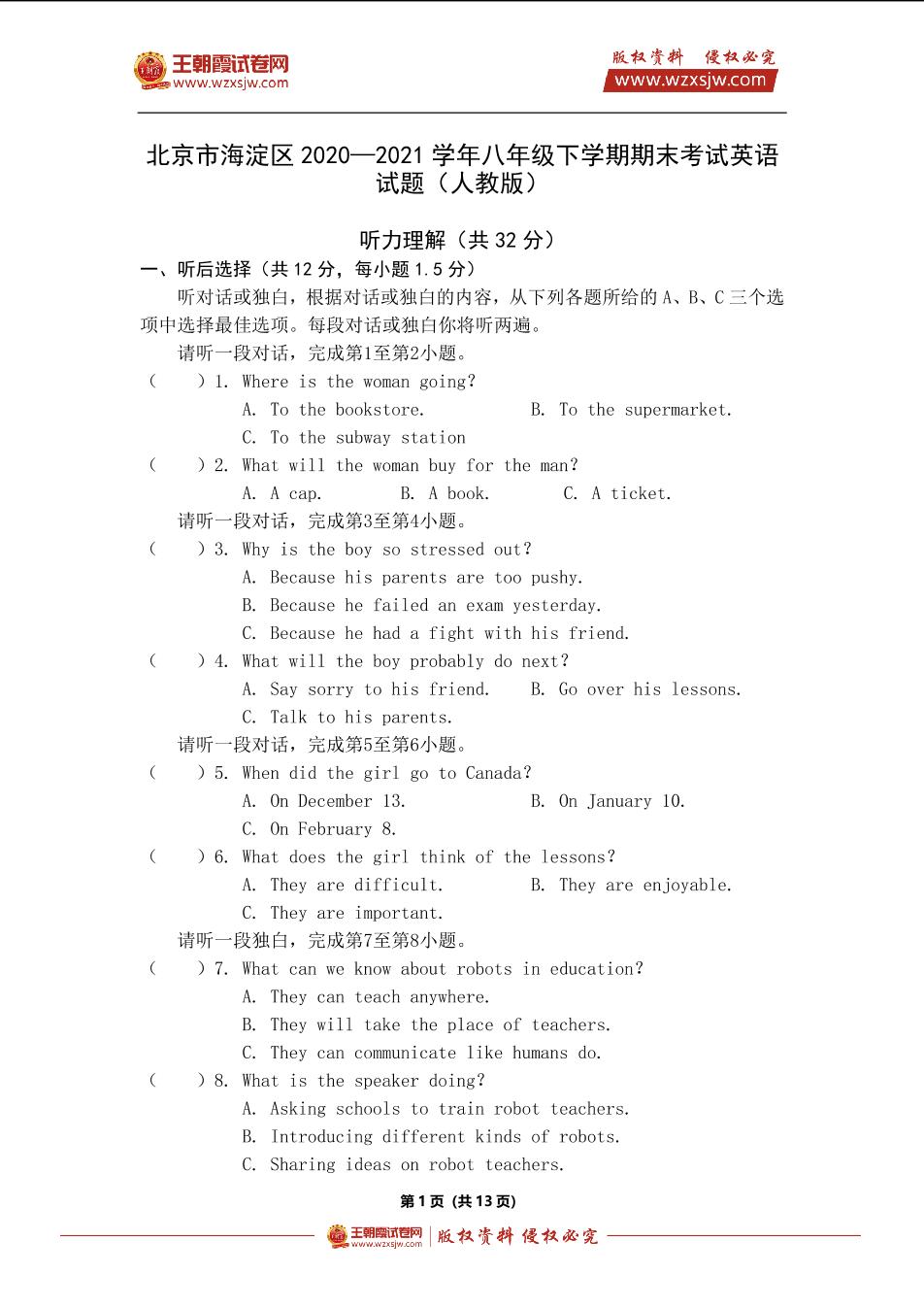 王朝霞试卷网
www.wzxsjw.com

版权资料 侵权必究
www.wzxsjw.com

北京市海淀区 2020—2021 学年八年级下学期期末考试英语试题（人教版）

听力理解（共 32 分）

一、听后选择（共 12 分，每小题 1.5 分）

听对话或独白，根据对话或独白的内容，从下列各题所给的 A、B、C 三个选项中选择最佳选项。每段对话或独白你将听两遍。

请听一段对话，完成第1至第2小题。

(　　) 1. Where is the woman going?
A. To the bookstore.　　B. To the supermarket.
C. To the subway station

(　　) 2. What will the woman buy for the man?
A. A cap.　　B. A book.　　C. A ticket.

请听一段对话，完成第3至第4小题。

(　　) 3. Why is the boy so stressed out?
A. Because his parents are too pushy.
B. Because he failed an exam yesterday.
C. Because he had a fight with his friend.

(　　) 4. What will the boy probably do next?
A. Say sorry to his friend.　　B. Go over his lessons.
C. Talk to his parents.

请听一段对话，完成第5至第6小题。

(　　) 5. When did the girl go to Canada?
A. On December 13.　　B. On January 10.
C. On February 8.

(　　) 6. What does the girl think of the lessons?
A. They are difficult.　　B. They are enjoyable.
C. They are important.

请听一段独白，完成第7至第8小题。

(　　) 7. What can we know about robots in education?
A. They can teach anywhere.
B. They will take the place of teachers.
C. They can communicate like humans do.

(　　) 8. What is the speaker doing?
A. Asking schools to train robot teachers.
B. Introducing different kinds of robots.
C. Sharing ideas on robot teachers.

第 1 页 (共 13 页)

王朝霞试卷网 www.wzxsjw.com | 版权资料 侵权必究